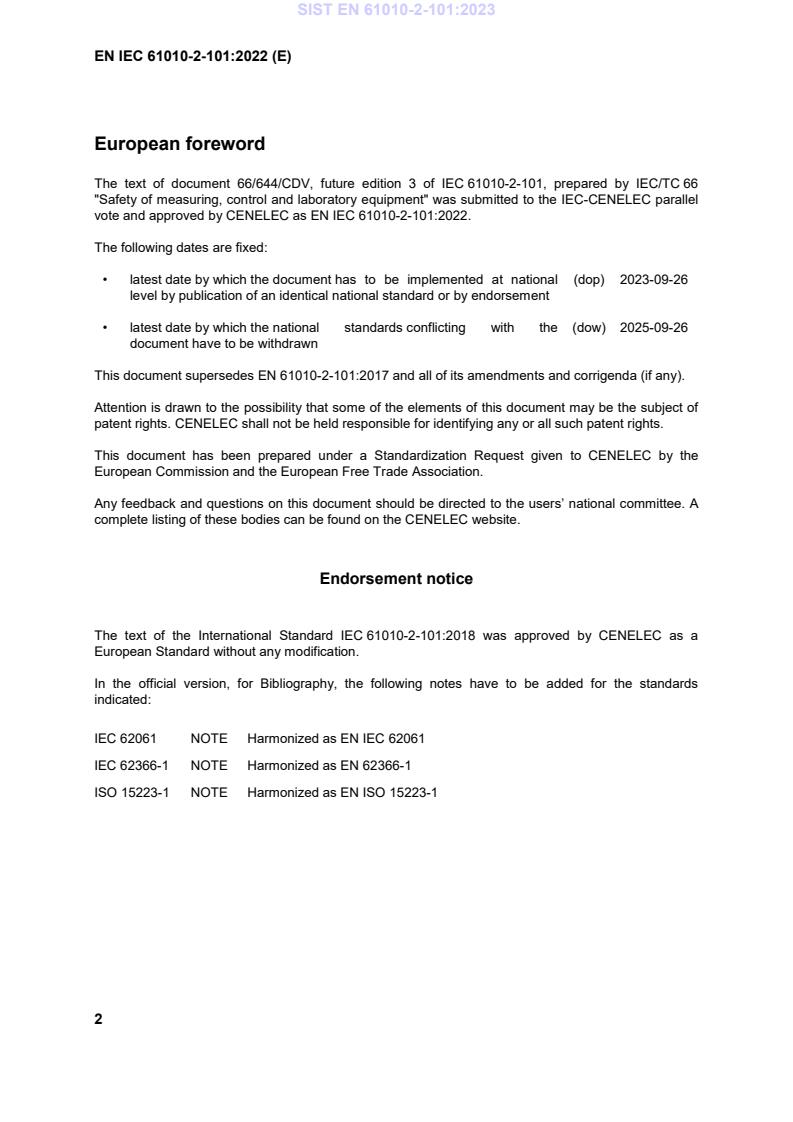 SIST EN 61010-2-101:2023

EN IEC 61010-2-101:2022 (E)

European foreword

The text of document 66/644/CDV, future edition 3 of IEC 61010-2-101, prepared by IEC/TC 66 "Safety of measuring, control and laboratory equipment" was submitted to the IEC-CENELEC parallel vote and approved by CENELEC as EN IEC 61010-2-101:2022.

The following dates are fixed:

• latest date by which the document has to be implemented at national level by publication of an identical national standard or by endorsement (dop) 2023-09-26

• latest date by which the national standards conflicting with the document have to be withdrawn (dow) 2025-09-26

This document supersedes EN 61010-2-101:2017 and all of its amendments and corrigenda (if any).

Attention is drawn to the possibility that some of the elements of this document may be the subject of patent rights. CENELEC shall not be held responsible for identifying any or all such patent rights.

This document has been prepared under a Standardization Request given to CENELEC by the European Commission and the European Free Trade Association.

Any feedback and questions on this document should be directed to the users' national committee. A complete listing of these bodies can be found on the CENELEC website.

Endorsement notice

The text of the International Standard IEC 61010-2-101:2018 was approved by CENELEC as a European Standard without any modification.

In the official version, for Bibliography, the following notes have to be added for the standards indicated:

IEC 62061 NOTE Harmonized as EN IEC 62061

IEC 62366-1 NOTE Harmonized as EN 62366-1

ISO 15223-1 NOTE Harmonized as EN ISO 15223-1

2